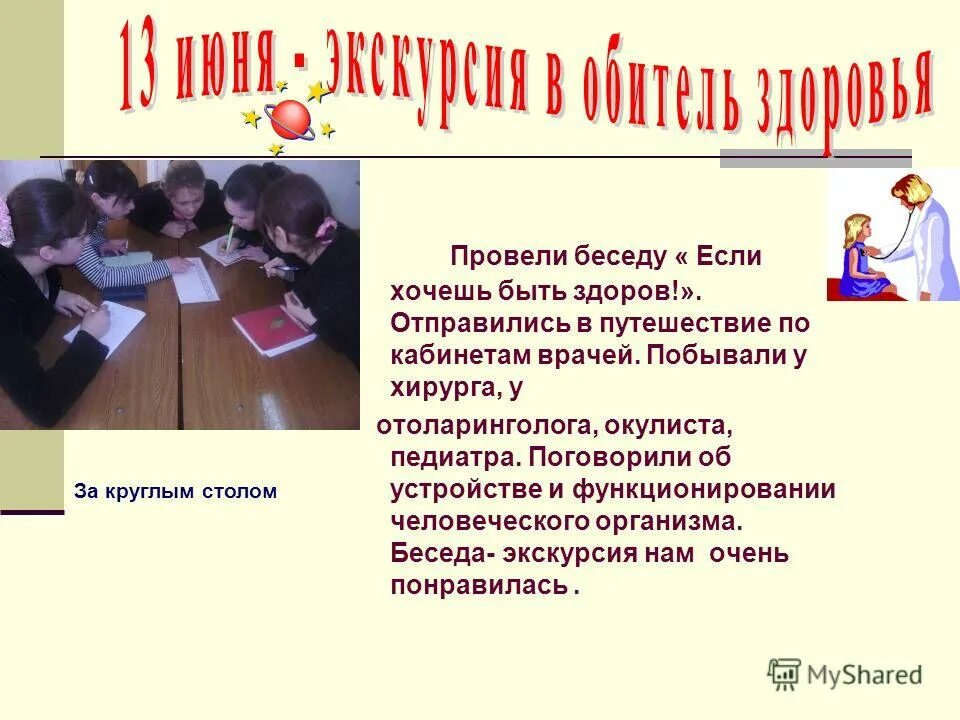 13 июня - экскурсия в обитель здоровья

Провели беседу « Если хочешь быть здоров!». Отправились в путешествие по кабинетам врачей. Побывали у хирурга, у

отоларинголога, окулиста, педиатра. Поговорили об устройстве и функционировании человеческого организма. Беседа- экскурсия нам очень понравилась .

За круглым столом

MyShared